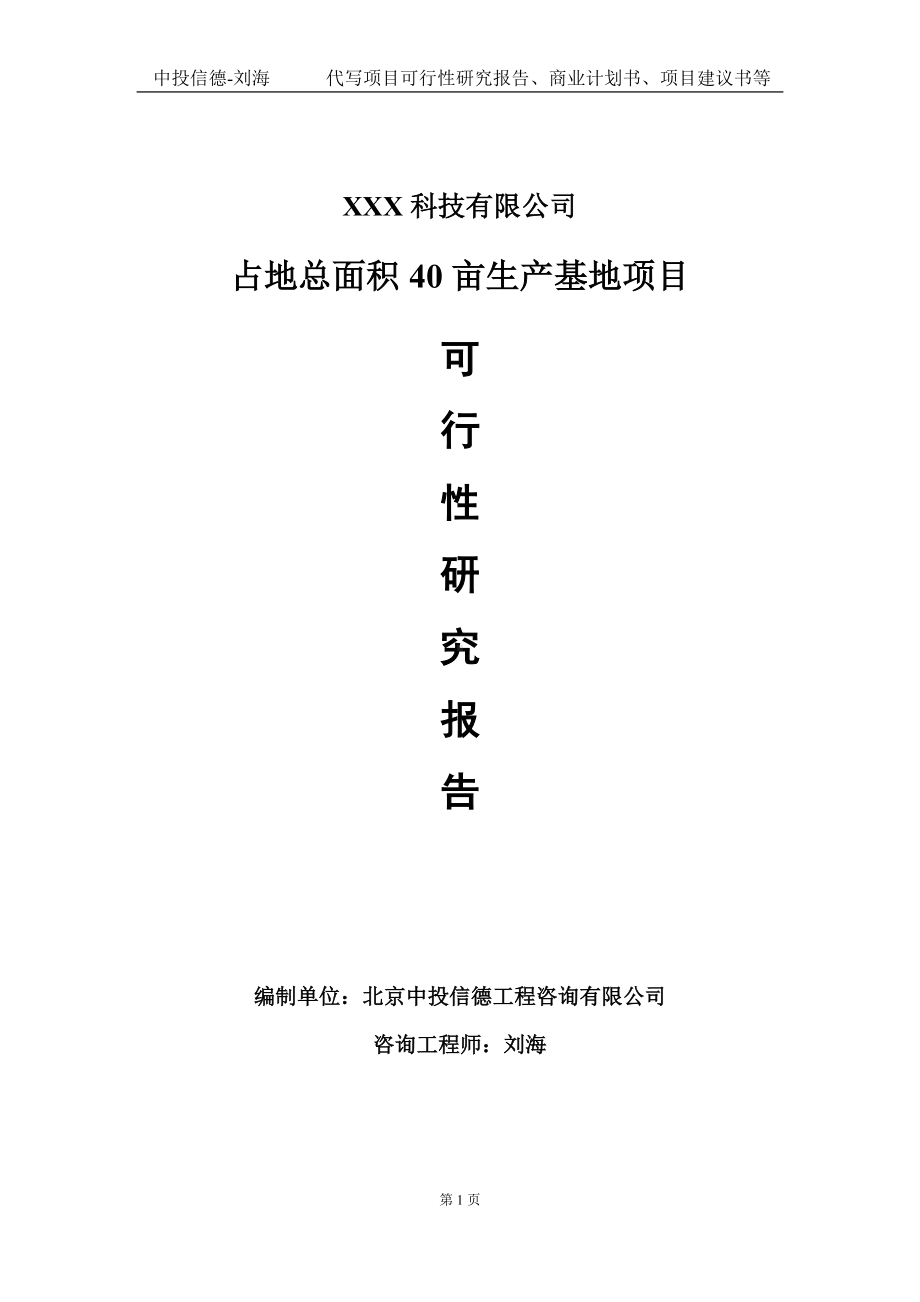 中投信德-刘海　　代写项目可行性研究报告、商业计划书、项目建议书等

XXX 科技有限公司

占地总面积 40 亩生产基地项目

可

行

性

研

究

报

告

编制单位：北京中投信德工程咨询有限公司

咨询工程师：刘海

第 1 页